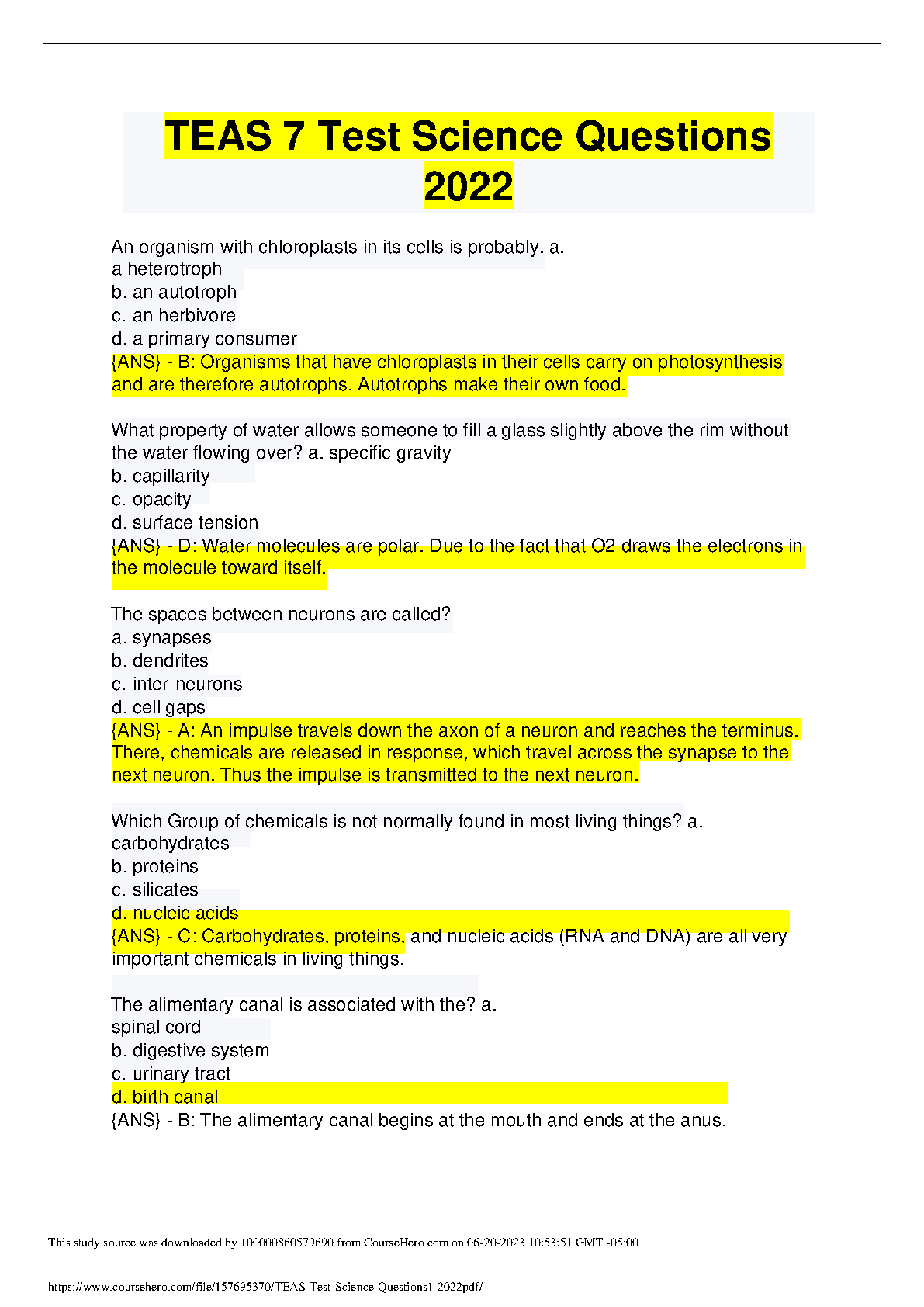 TEAS 7 Test Science Questions 2022

An organism with chloroplasts in its cells is probably. a.
a heterotroph
b. an autotroph
c. an herbivore
d. a primary consumer
{ANS} - B: Organisms that have chloroplasts in their cells carry on photosynthesis and are therefore autotrophs. Autotrophs make their own food.

What property of water allows someone to fill a glass slightly above the rim without the water flowing over? a. specific gravity
b. capillarity
c. opacity
d. surface tension
{ANS} - D: Water molecules are polar. Due to the fact that O2 draws the electrons in the molecule toward itself.

The spaces between neurons are called?
a. synapses
b. dendrites
c. inter-neurons
d. cell gaps
{ANS} - A: An impulse travels down the axon of a neuron and reaches the terminus. There, chemicals are released in response, which travel across the synapse to the next neuron. Thus the impulse is transmitted to the next neuron.

Which Group of chemicals is not normally found in most living things? a.
carbohydrates
b. proteins
c. silicates
d. nucleic acids
{ANS} - C: Carbohydrates, proteins, and nucleic acids (RNA and DNA) are all very important chemicals in living things.

The alimentary canal is associated with the? a.
spinal cord
b. digestive system
c. urinary tract
d. birth canal
{ANS} - B: The alimentary canal begins at the mouth and ends at the anus.

This study source was downloaded by 100000860579690 from CourseHero.com on 06-20-2023 10:53:51 GMT -05:00

https://www.coursehero.com/file/157695370/TEAS-Test-Science-Questions1-2022pdf/